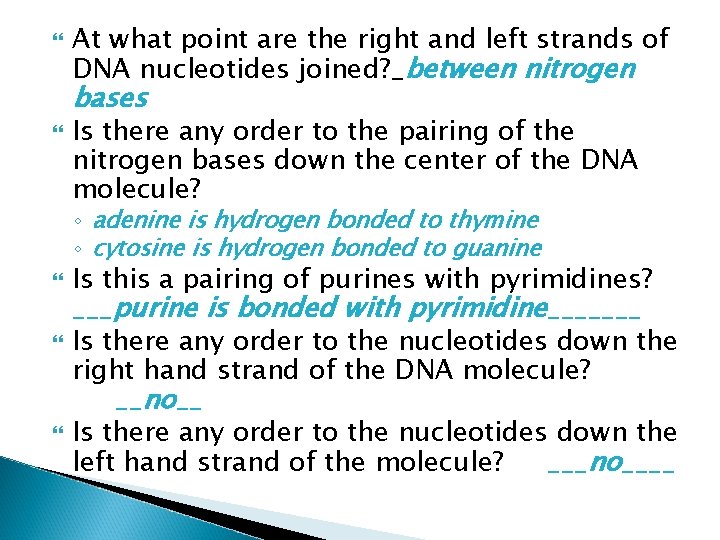 At what point are the right and left strands of DNA nucleotides joined?_between nitrogen bases

Is there any order to the pairing of the nitrogen bases down the center of the DNA molecule?

◦ adenine is hydrogen bonded to thymine
◦ cytosine is hydrogen bonded to guanine

Is this a pairing of purines with pyrimidines? ___purine is bonded with pyrimidine_______

Is there any order to the nucleotides down the right hand strand of the DNA molecule? __no__

Is there any order to the nucleotides down the left hand strand of the molecule? ___no____